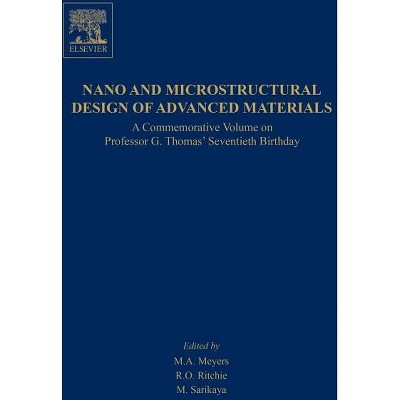 ELSEVIER

NANO AND MICROSTRUCTURAL DESIGN OF ADVANCED MATERIALS

A Commemorative Volume on Professor G. Thomas' Seventieth Birthday

Edited by
M.A. Meyers
R.O. Ritchie
M. Sarikaya